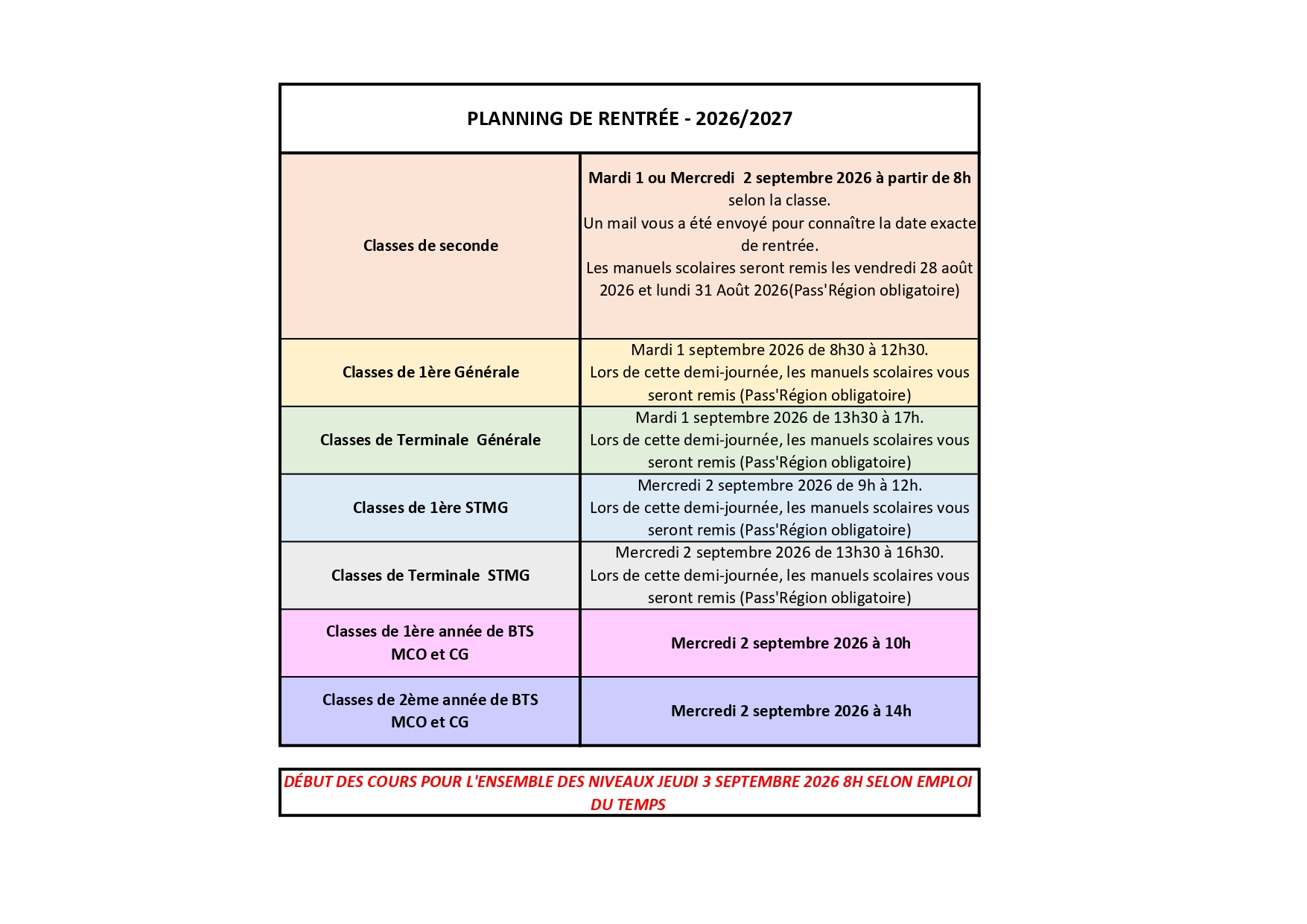 PLANNING DE RENTRÉE - 2026/2027

| | |
|---|---|
| Classes de seconde | Mardi 1 ou Mercredi 2 septembre 2026 à partir de 8h selon la classe. Un mail vous a été envoyé pour connaître la date exacte de rentrée. Les manuels scolaires seront remis les vendredi 28 août 2026 et lundi 31 Août 2026(Pass'Région obligatoire) |
| Classes de 1ère Générale | Mardi 1 septembre 2026 de 8h30 à 12h30. Lors de cette demi-journée, les manuels scolaires vous seront remis (Pass'Région obligatoire) |
| Classes de Terminale Générale | Mardi 1 septembre 2026 de 13h30 à 17h. Lors de cette demi-journée, les manuels scolaires vous seront remis (Pass'Région obligatoire) |
| Classes de 1ère STMG | Mercredi 2 septembre 2026 de 9h à 12h. Lors de cette demi-journée, les manuels scolaires vous seront remis (Pass'Région obligatoire) |
| Classes de Terminale STMG | Mercredi 2 septembre 2026 de 13h30 à 16h30. Lors de cette demi-journée, les manuels scolaires vous seront remis (Pass'Région obligatoire) |
| Classes de 1ère année de BTS MCO et CG | Mercredi 2 septembre 2026 à 10h |
| Classes de 2ème année de BTS MCO et CG | Mercredi 2 septembre 2026 à 14h |

DÉBUT DES COURS POUR L'ENSEMBLE DES NIVEAUX JEUDI 3 SEPTEMBRE 2026 8H SELON EMPLOI DU TEMPS